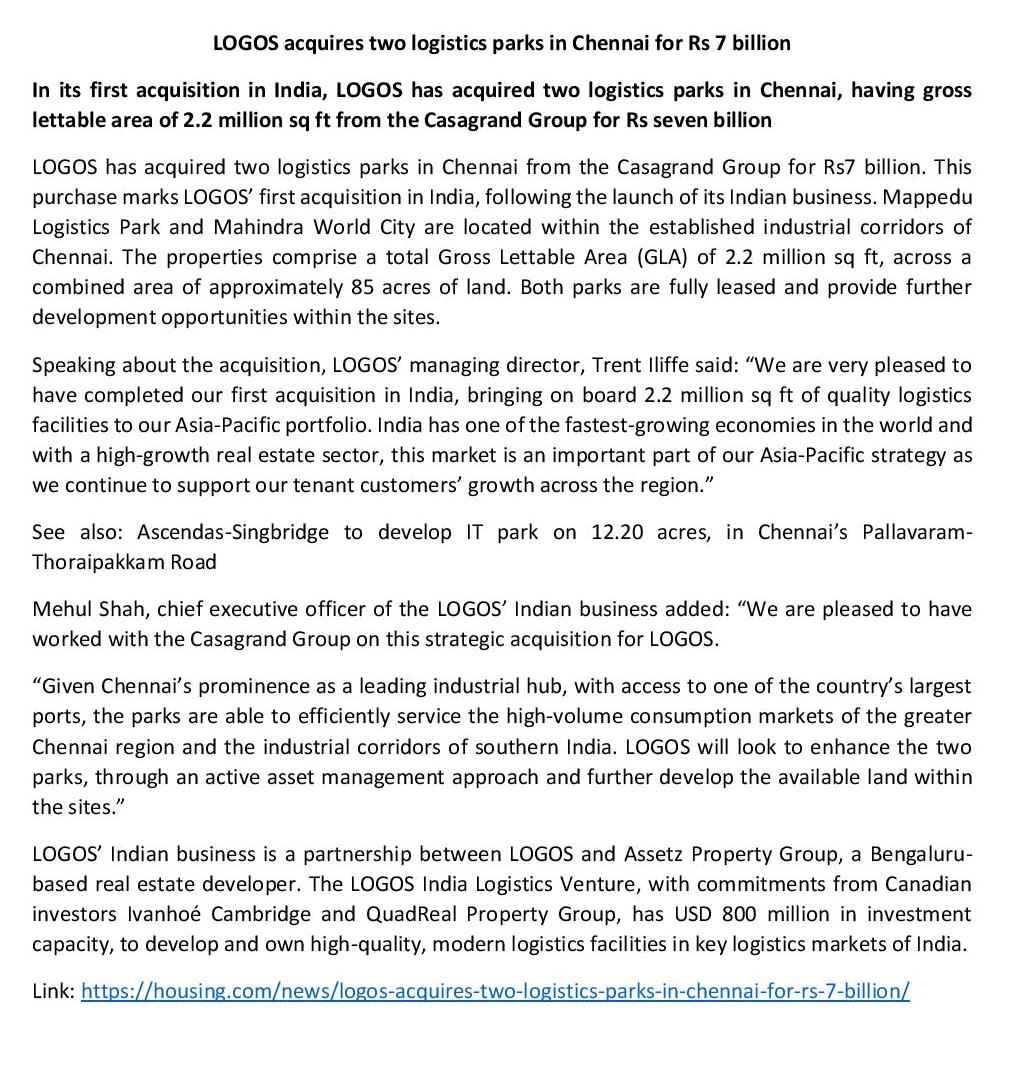 LOGOS acquires two logistics parks in Chennai for Rs 7 billion

In its first acquisition in India, LOGOS has acquired two logistics parks in Chennai, having gross lettable area of 2.2 million sq ft from the Casagrand Group for Rs seven billion

LOGOS has acquired two logistics parks in Chennai from the Casagrand Group for Rs7 billion. This purchase marks LOGOS' first acquisition in India, following the launch of its Indian business. Mappedu Logistics Park and Mahindra World City are located within the established industrial corridors of Chennai. The properties comprise a total Gross Lettable Area (GLA) of 2.2 million sq ft, across a combined area of approximately 85 acres of land. Both parks are fully leased and provide further development opportunities within the sites.

Speaking about the acquisition, LOGOS' managing director, Trent Iliffe said: "We are very pleased to have completed our first acquisition in India, bringing on board 2.2 million sq ft of quality logistics facilities to our Asia-Pacific portfolio. India has one of the fastest-growing economies in the world and with a high-growth real estate sector, this market is an important part of our Asia-Pacific strategy as we continue to support our tenant customers' growth across the region."

See also: Ascendas-Singbridge to develop IT park on 12.20 acres, in Chennai's Pallavaram-Thoraipakkam Road

Mehul Shah, chief executive officer of the LOGOS' Indian business added: "We are pleased to have worked with the Casagrand Group on this strategic acquisition for LOGOS.

"Given Chennai's prominence as a leading industrial hub, with access to one of the country's largest ports, the parks are able to efficiently service the high-volume consumption markets of the greater Chennai region and the industrial corridors of southern India. LOGOS will look to enhance the two parks, through an active asset management approach and further develop the available land within the sites."

LOGOS' Indian business is a partnership between LOGOS and Assetz Property Group, a Bengaluru-based real estate developer. The LOGOS India Logistics Venture, with commitments from Canadian investors Ivanhoé Cambridge and QuadReal Property Group, has USD 800 million in investment capacity, to develop and own high-quality, modern logistics facilities in key logistics markets of India.

Link: https://housing.com/news/logos-acquires-two-logistics-parks-in-chennai-for-rs-7-billion/